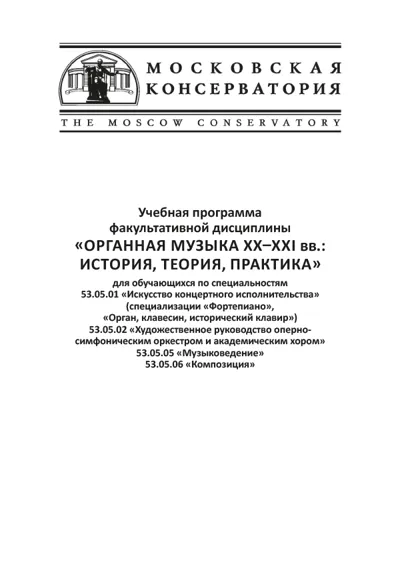 МОСКОВСКАЯ КОНСЕРВАТОРИЯ

THE MOSCOW CONSERVATORY

Учебная программа факультативной дисциплины «ОРГАННАЯ МУЗЫКА XX–XXI вв.: ИСТОРИЯ, ТЕОРИЯ, ПРАКТИКА»

для обучающихся по специальностям
53.05.01 «Искусство концертного исполнительства»
(специализации «Фортепиано»,
«Орган, клавесин, исторический клавир»)
53.05.02 «Художественное руководство оперно-симфоническим оркестром и академическим хором»
53.05.05 «Музыковедение»
53.05.06 «Композиция»